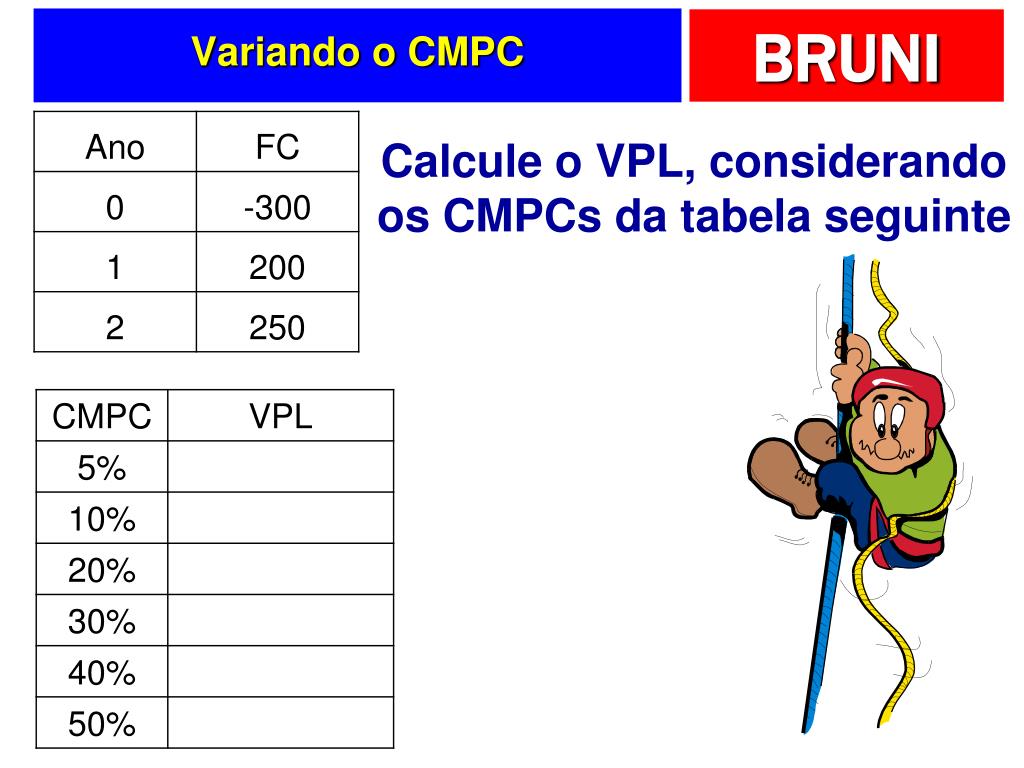 Variando o CMPC

BRUNI

| Ano | FC |
|---|---|
| 0 | -300 |
| 1 | 200 |
| 2 | 250 |

Calcule o VPL, considerando os CMPCs da tabela seguinte

| CMPC | VPL |
|---|---|
| 5% | |
| 10% | |
| 20% | |
| 30% | |
| 40% | |
| 50% | |